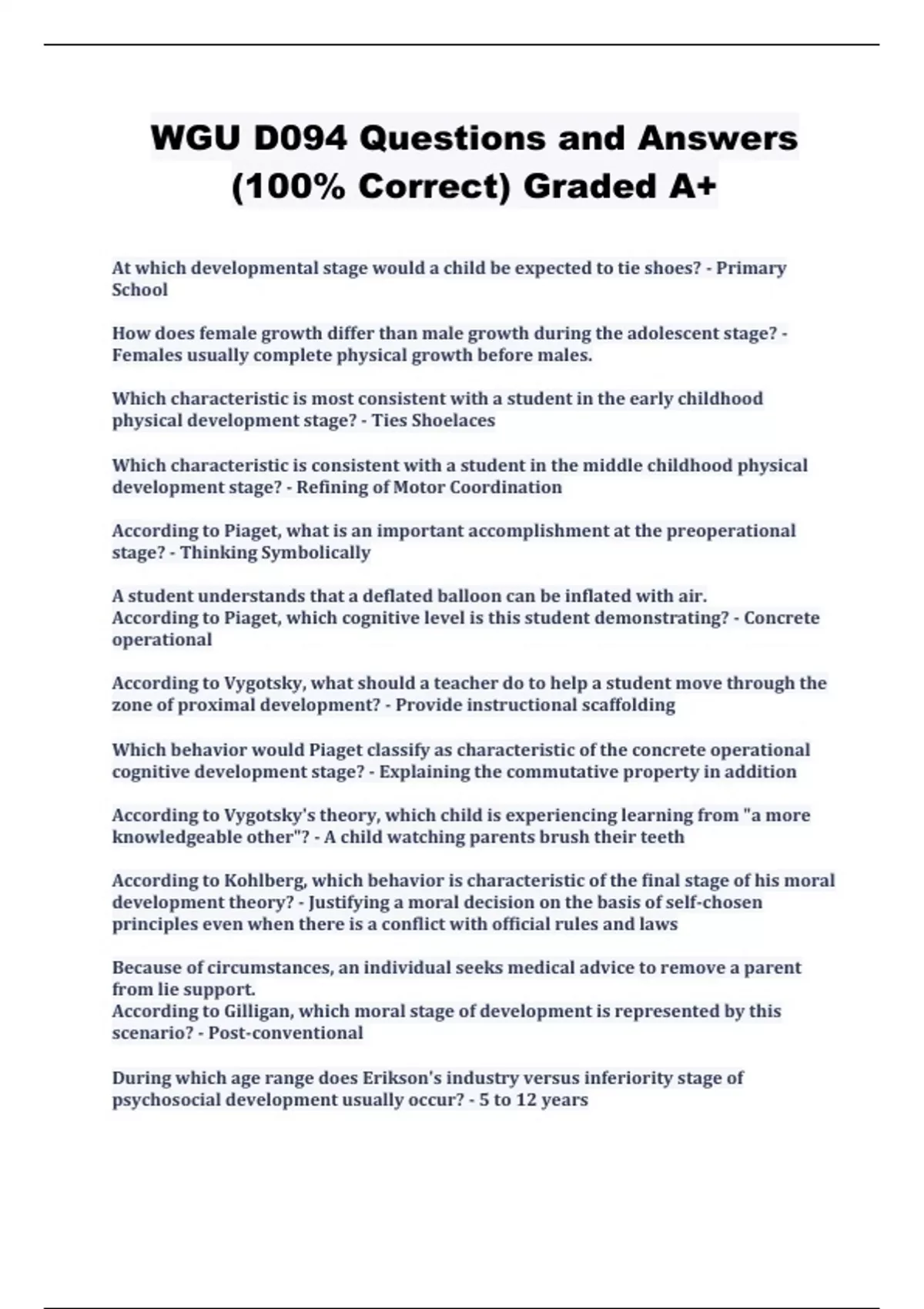 WGU D094 Questions and Answers (100% Correct) Graded A+

At which developmental stage would a child be expected to tie shoes? - Primary School

How does female growth differ than male growth during the adolescent stage? - Females usually complete physical growth before males.

Which characteristic is most consistent with a student in the early childhood physical development stage? - Ties Shoelaces

Which characteristic is consistent with a student in the middle childhood physical development stage? - Refining of Motor Coordination

According to Piaget, what is an important accomplishment at the preoperational stage? - Thinking Symbolically

A student understands that a deflated balloon can be inflated with air.
According to Piaget, which cognitive level is this student demonstrating? - Concrete operational

According to Vygotsky, what should a teacher do to help a student move through the zone of proximal development? - Provide instructional scaffolding

Which behavior would Piaget classify as characteristic of the concrete operational cognitive development stage? - Explaining the commutative property in addition

According to Vygotsky's theory, which child is experiencing learning from "a more knowledgeable other"? - A child watching parents brush their teeth

According to Kohlberg, which behavior is characteristic of the final stage of his moral development theory? - Justifying a moral decision on the basis of self-chosen principles even when there is a conflict with official rules and laws

Because of circumstances, an individual seeks medical advice to remove a parent from lie support.
According to Gilligan, which moral stage of development is represented by this scenario? - Post-conventional

During which age range does Erikson's industry versus inferiority stage of psychosocial development usually occur? - 5 to 12 years